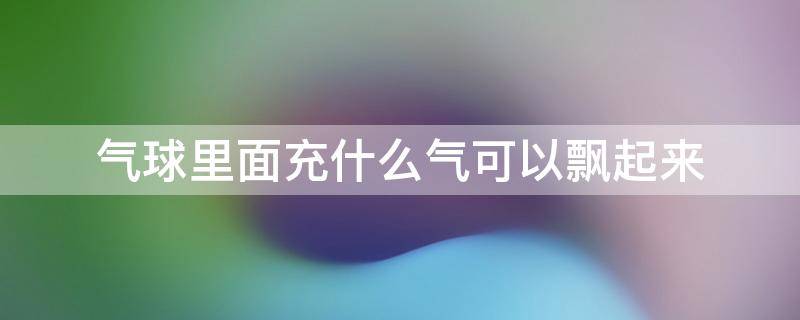 气球里面充什么气可以飘起来